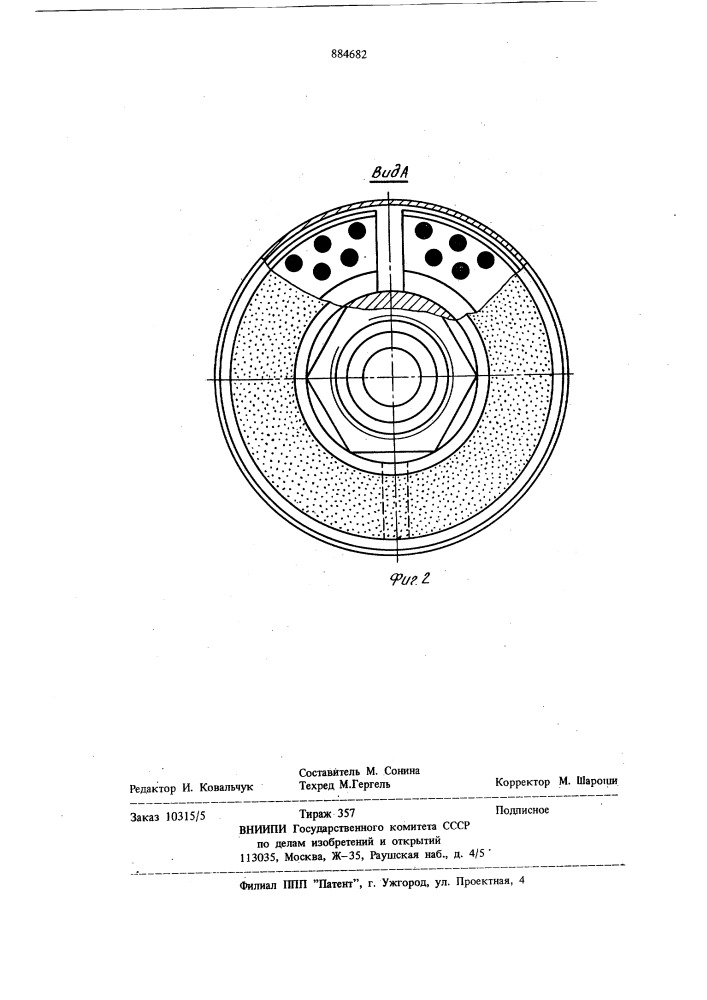 884682

Вид А

Фиг. 2

Редактор И. Ковальчук

Составитель М. Сонина
Техред М.Гергель

Корректор М. Шароши

Заказ 10315/5

Тираж 357

Подписное

ВНИИПИ Государственного комитета СССР
по делам изобретений и открытий
113035, Москва, Ж–35, Раушская наб., д. 4/5

Филиал ППП "Патент", г. Ужгород, ул. Проектная, 4